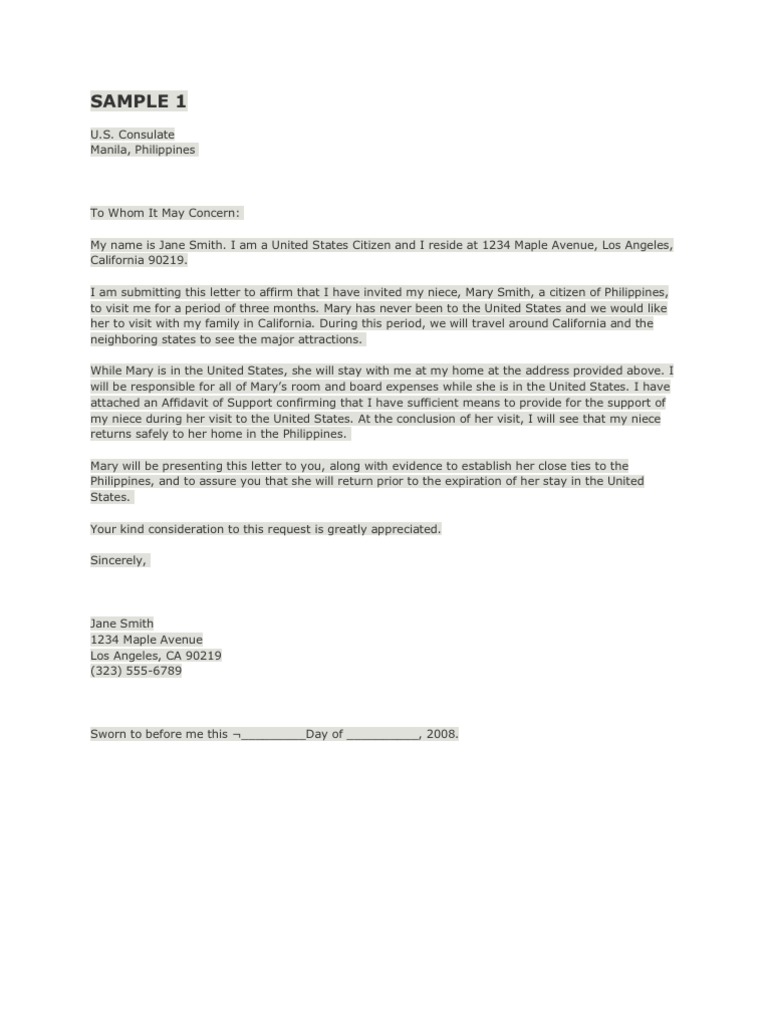 SAMPLE 1

U.S. Consulate
Manila, Philippines

To Whom It May Concern:

My name is Jane Smith. I am a United States Citizen and I reside at 1234 Maple Avenue, Los Angeles, California 90219.

I am submitting this letter to affirm that I have invited my niece, Mary Smith, a citizen of Philippines, to visit me for a period of three months. Mary has never been to the United States and we would like her to visit with my family in California. During this period, we will travel around California and the neighboring states to see the major attractions.

While Mary is in the United States, she will stay with me at my home at the address provided above. I will be responsible for all of Mary's room and board expenses while she is in the United States. I have attached an Affidavit of Support confirming that I have sufficient means to provide for the support of my niece during her visit to the United States. At the conclusion of her visit, I will see that my niece returns safely to her home in the Philippines.

Mary will be presenting this letter to you, along with evidence to establish her close ties to the Philippines, and to assure you that she will return prior to the expiration of her stay in the United States.

Your kind consideration to this request is greatly appreciated.

Sincerely,

Jane Smith
1234 Maple Avenue
Los Angeles, CA 90219
(323) 555-6789

Sworn to before me this ¬_________Day of __________, 2008.